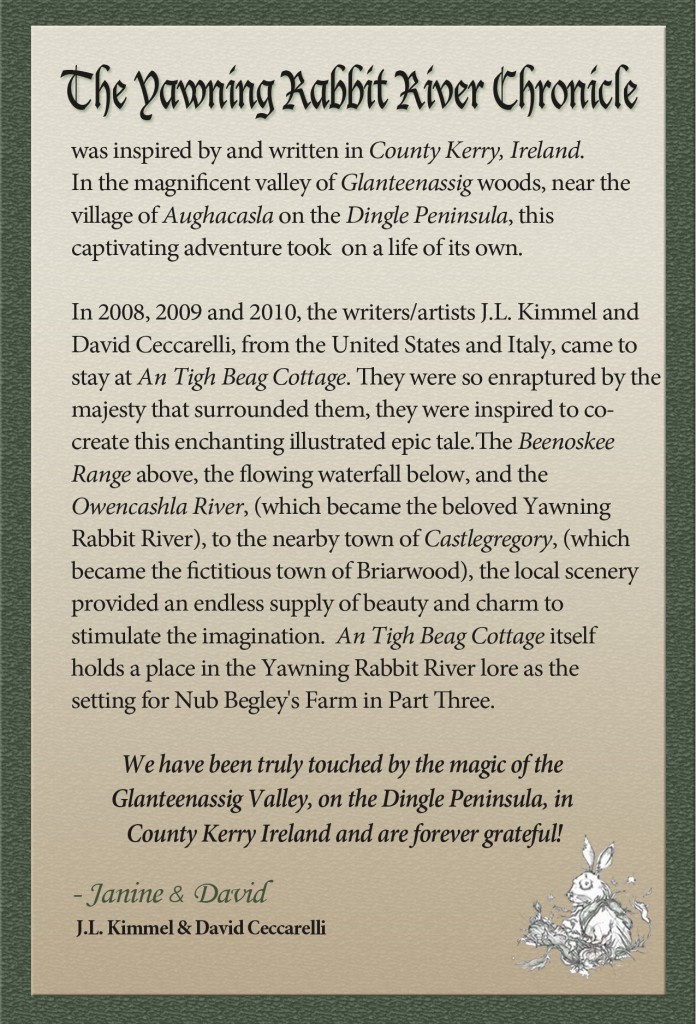 The Yawning Rabbit River Chronicle

was inspired by and written in County Kerry, Ireland. In the magnificent valley of Glanteenassig woods, near the village of Aughacasla on the Dingle Peninsula, this captivating adventure took on a life of its own.

In 2008, 2009 and 2010, the writers/artists J.L. Kimmel and David Ceccarelli, from the United States and Italy, came to stay at An Tigh Beag Cottage. They were so enraptured by the majesty that surrounded them, they were inspired to co-create this enchanting illustrated epic tale.The Beenoskee Range above, the flowing waterfall below, and the Owencashla River, (which became the beloved Yawning Rabbit River), to the nearby town of Castlegregory, (which became the fictitious town of Briarwood), the local scenery provided an endless supply of beauty and charm to stimulate the imagination. An Tigh Beag Cottage itself holds a place in the Yawning Rabbit River lore as the setting for Nub Begley's Farm in Part Three.

We have been truly touched by the magic of the Glanteenassig Valley, on the Dingle Peninsula, in County Kerry Ireland and are forever grateful!

- Janine & David
J.L. Kimmel & David Ceccarelli